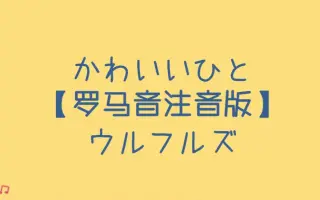 かわいいひと
【罗马音注音版】
ウルフルズ